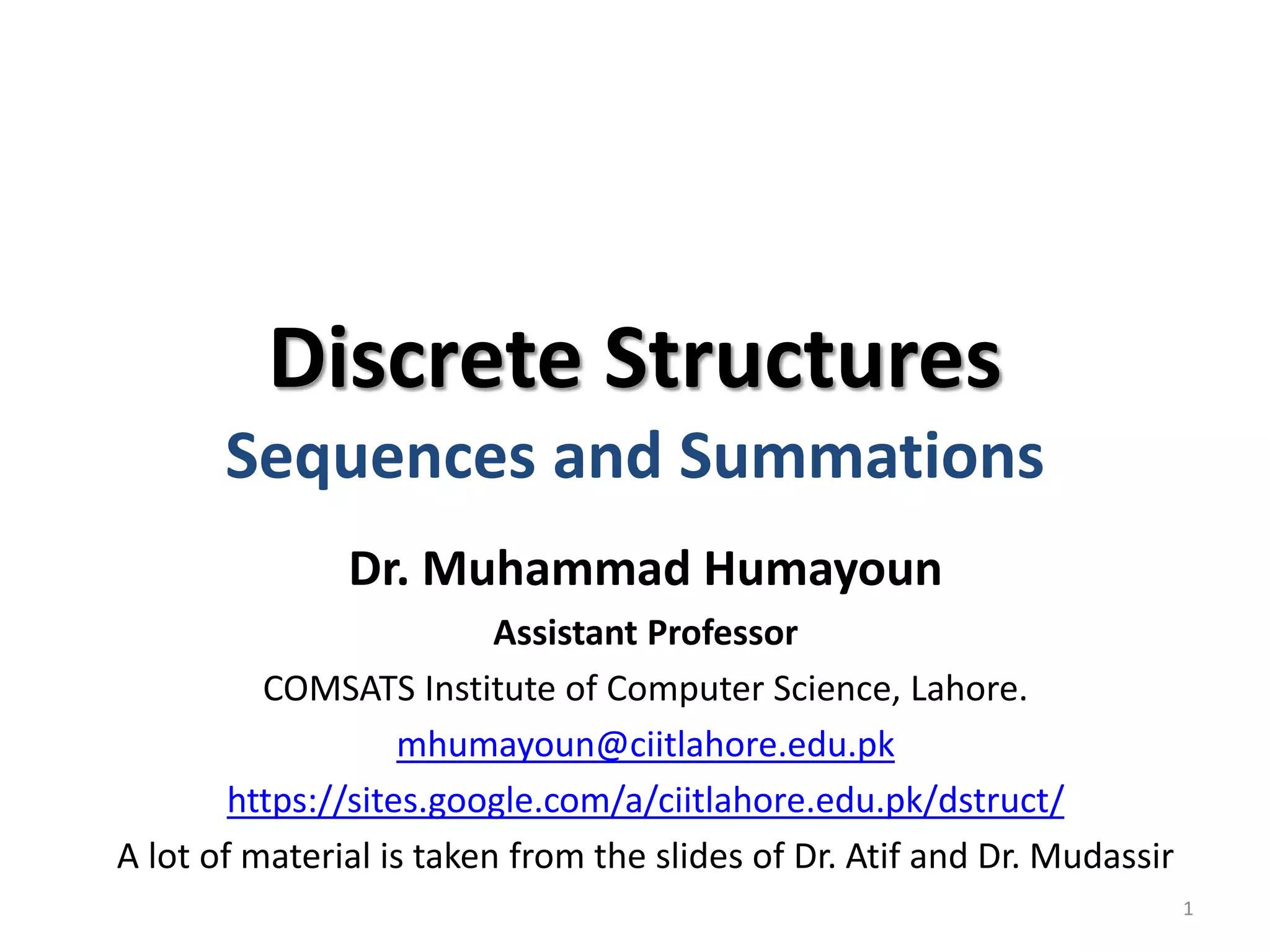 Discrete Structures
Sequences and Summations

Dr. Muhammad Humayoun

Assistant Professor

COMSATS Institute of Computer Science, Lahore.

mhumayoun@ciitlahore.edu.pk

https://sites.google.com/a/ciitlahore.edu.pk/dstruct/

A lot of material is taken from the slides of Dr. Atif and Dr. Mudassir

1